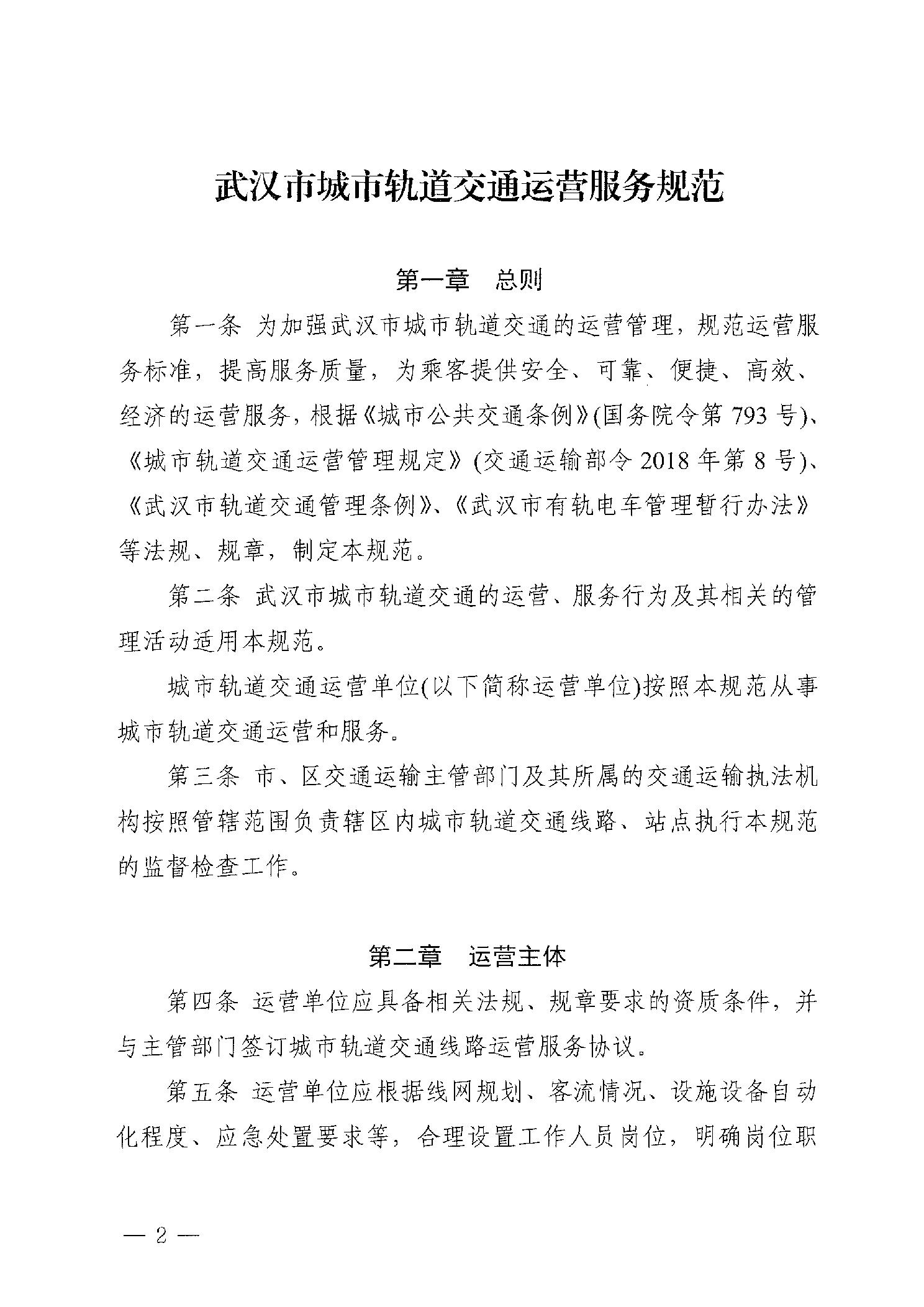 武汉市城市轨道交通运营服务规范

第一章　总则

第一条 为加强武汉市城市轨道交通的运营管理，规范运营服务标准，提高服务质量，为乘客提供安全、可靠、便捷、高效、经济的运营服务，根据《城市公共交通条例》(国务院令第 793 号)、《城市轨道交通运营管理规定》(交通运输部令 2018 年第 8 号)、《武汉市轨道交通管理条例》、《武汉市有轨电车管理暂行办法》等法规、规章，制定本规范。

第二条 武汉市城市轨道交通的运营、服务行为及其相关的管理活动适用本规范。

城市轨道交通运营单位(以下简称运营单位)按照本规范从事城市轨道交通运营和服务。

第三条 市、区交通运输主管部门及其所属的交通运输执法机构按照管辖范围负责辖区内城市轨道交通线路、站点执行本规范的监督检查工作。

第二章　运营主体

第四条 运营单位应具备相关法规、规章要求的资质条件，并与主管部门签订城市轨道交通线路运营服务协议。

第五条 运营单位应根据线网规划、客流情况、设施设备自动化程度、应急处置要求等，合理设置工作人员岗位，明确岗位职

— 2 —